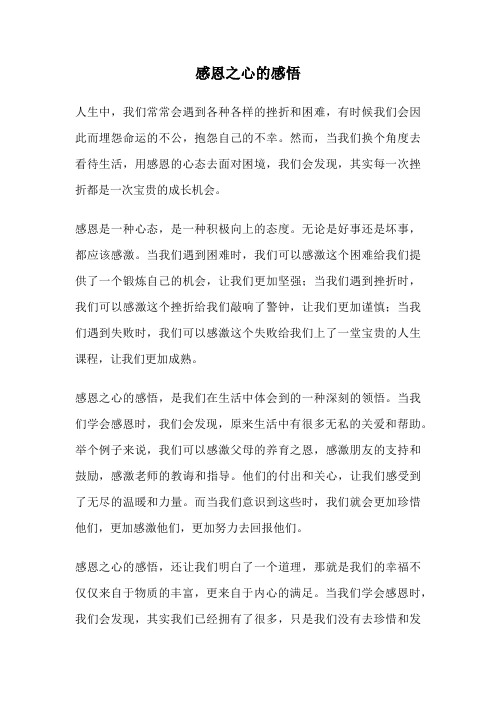 感恩之心的感悟

人生中，我们常常会遇到各种各样的挫折和困难，有时候我们会因此而埋怨命运的不公，抱怨自己的不幸。然而，当我们换个角度去看待生活，用感恩的心态去面对困境，我们会发现，其实每一次挫折都是一次宝贵的成长机会。

感恩是一种心态，是一种积极向上的态度。无论是好事还是坏事，都应该感激。当我们遇到困难时，我们可以感激这个困难给我们提供了一个锻炼自己的机会，让我们更加坚强；当我们遇到挫折时，我们可以感激这个挫折给我们敲响了警钟，让我们更加谨慎；当我们遇到失败时，我们可以感激这个失败给我们上了一堂宝贵的人生课程，让我们更加成熟。

感恩之心的感悟，是我们在生活中体会到的一种深刻的领悟。当我们学会感恩时，我们会发现，原来生活中有很多无私的关爱和帮助。举个例子来说，我们可以感激父母的养育之恩，感激朋友的支持和鼓励，感激老师的教诲和指导。他们的付出和关心，让我们感受到了无尽的温暖和力量。而当我们意识到这些时，我们就会更加珍惜他们，更加感激他们，更加努力去回报他们。

感恩之心的感悟，还让我们明白了一个道理，那就是我们的幸福不仅仅来自于物质的丰富，更来自于内心的满足。当我们学会感恩时，我们会发现，其实我们已经拥有了很多，只是我们没有去珍惜和发